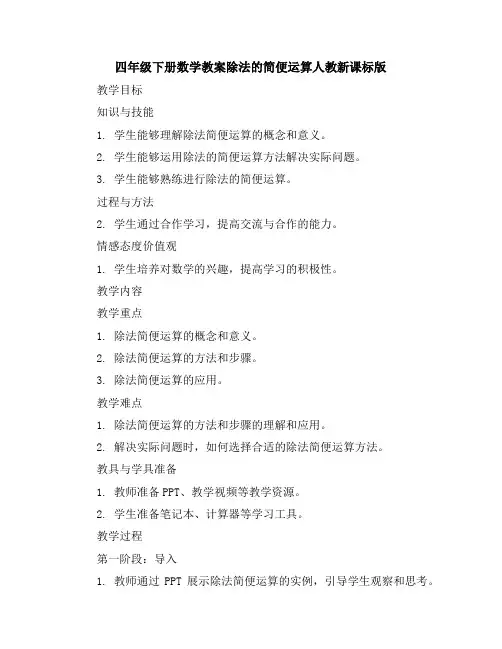 四年级下册数学教案除法的简便运算人教新课标版

教学目标

知识与技能

1. 学生能够理解除法简便运算的概念和意义。

2. 学生能够运用除法的简便运算方法解决实际问题。

3. 学生能够熟练进行除法的简便运算。

过程与方法

2. 学生通过合作学习，提高交流与合作的能力。

情感态度价值观

1. 学生培养对数学的兴趣，提高学习的积极性。

教学内容

教学重点

1. 除法简便运算的概念和意义。

2. 除法简便运算的方法和步骤。

3. 除法简便运算的应用。

教学难点

1. 除法简便运算的方法和步骤的理解和应用。

2. 解决实际问题时，如何选择合适的除法简便运算方法。

教具与学具准备

1. 教师准备 PPT、教学视频等教学资源。

2. 学生准备笔记本、计算器等学习工具。

教学过程

第一阶段：导入

1. 教师通过 PPT 展示除法简便运算的实例，引导学生观察和思考。